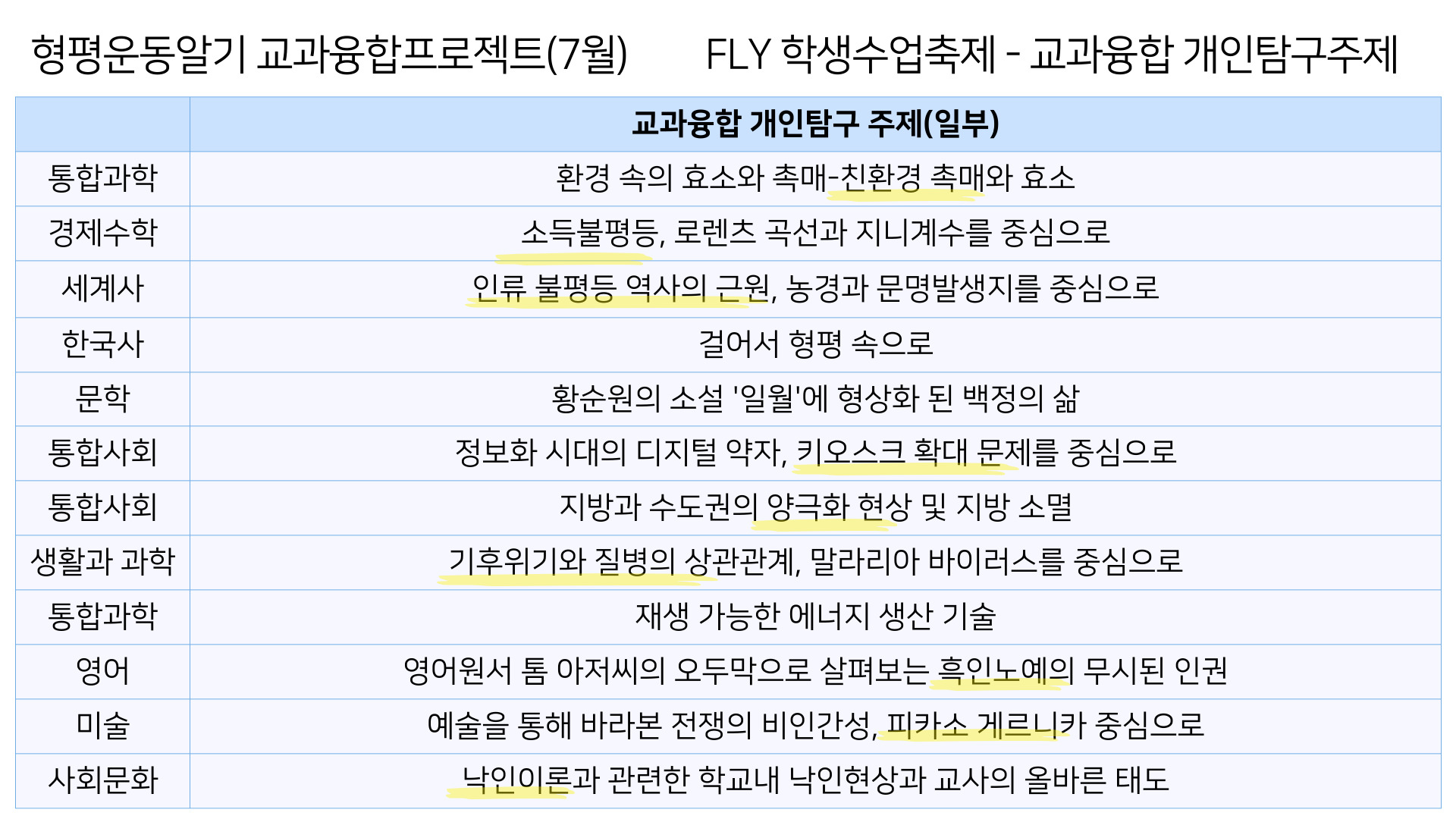 형평운동알기 교과융합프로젝트(7월)        FLY 학생수업축제 - 교과융합 개인탐구주제

|  | 교과융합 개인탐구 주제(일부) |
|---|---|
| 통합과학 | 환경 속의 효소와 촉매-친환경 촉매와 효소 |
| 경제수학 | 소득불평등, 로렌츠 곡선과 지니계수를 중심으로 |
| 세계사 | 인류 불평등 역사의 근원, 농경과 문명발생지를 중심으로 |
| 한국사 | 걸어서 형평 속으로 |
| 문학 | 황순원의 소설 '일월'에 형상화 된 백정의 삶 |
| 통합사회 | 정보화 시대의 디지털 약자, 키오스크 확대 문제를 중심으로 |
| 통합사회 | 지방과 수도권의 양극화 현상 및 지방 소멸 |
| 생활과 과학 | 기후위기와 질병의 상관관계, 말라리아 바이러스를 중심으로 |
| 통합과학 | 재생 가능한 에너지 생산 기술 |
| 영어 | 영어원서 톰 아저씨의 오두막으로 살펴보는 흑인노예의 무시된 인권 |
| 미술 | 예술을 통해 바라본 전쟁의 비인간성, 피카소 게르니카 중심으로 |
| 사회문화 | 낙인이론과 관련한 학교내 낙인현상과 교사의 올바른 태도 |